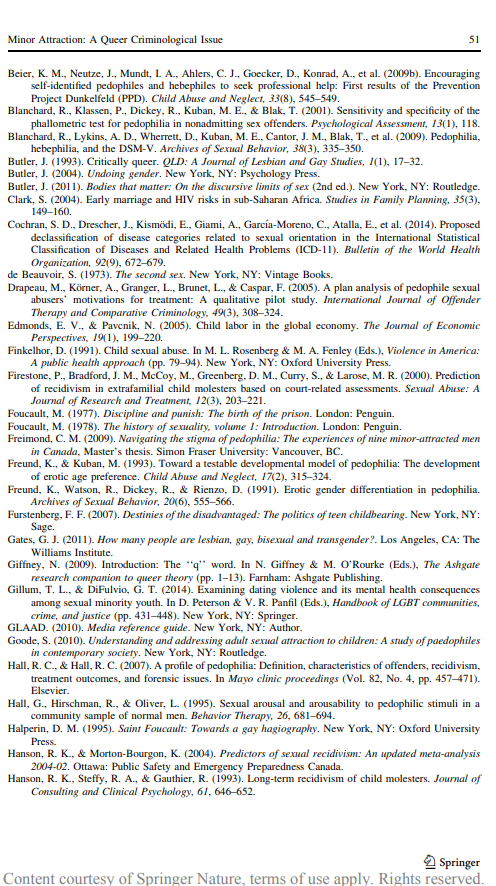 Minor Attraction: A Queer Criminological Issue 51

Beier, K. M., Neutze, J., Mundt, I. A., Ahlers, C. J., Goecker, D., Konrad, A., et al. (2009b). Encouraging self-identified pedophiles and hebephiles to seek professional help: First results of the Prevention Project Dunkelfeld (PPD). Child Abuse and Neglect, 33(8), 545–549.

Blanchard, R., Klassen, P., Dickey, R., Kuban, M. E., & Blak, T. (2001). Sensitivity and specificity of the phallometric test for pedophilia in nonadmitting sex offenders. Psychological Assessment, 13(1), 118.

Blanchard, R., Lykins, A. D., Wherrett, D., Kuban, M. E., Cantor, J. M., Blak, T., et al. (2009). Pedophilia, hebephilia, and the DSM-V. Archives of Sexual Behavior, 38(3), 335–350.

Butler, J. (1993). Critically queer. QLD: A Journal of Lesbian and Gay Studies, 1(1), 17–32.

Butler, J. (2004). Undoing gender. New York, NY: Psychology Press.

Butler, J. (2011). Bodies that matter: On the discursive limits of sex (2nd ed.). New York, NY: Routledge.

Clark, S. (2004). Early marriage and HIV risks in sub-Saharan Africa. Studies in Family Planning, 35(3), 149–160.

Cochran, S. D., Drescher, J., Kismödi, E., Giami, A., García-Moreno, C., Atalla, E., et al. (2014). Proposed declassification of disease categories related to sexual orientation in the International Statistical Classification of Diseases and Related Health Problems (ICD-11). Bulletin of the World Health Organization, 92(9), 672–679.

de Beauvoir, S. (1973). The second sex. New York, NY: Vintage Books.

Drapeau, M., Körner, A., Granger, L., Brunet, L., & Caspar, F. (2005). A plan analysis of pedophile sexual abusers' motivations for treatment: A qualitative pilot study. International Journal of Offender Therapy and Comparative Criminology, 49(3), 308–324.

Edmonds, E. V., & Pavcnik, N. (2005). Child labor in the global economy. The Journal of Economic Perspectives, 19(1), 199–220.

Finkelhor, D. (1991). Child sexual abuse. In M. L. Rosenberg & M. A. Fenley (Eds.), Violence in America: A public health approach (pp. 79–94). New York, NY: Oxford University Press.

Firestone, P., Bradford, J. M., McCoy, M., Greenberg, D. M., Curry, S., & Larose, M. R. (2000). Prediction of recidivism in extrafamilial child molesters based on court-related assessments. Sexual Abuse: A Journal of Research and Treatment, 12(3), 203–221.

Foucault, M. (1977). Discipline and punish: The birth of the prison. London: Penguin.

Foucault, M. (1978). The history of sexuality, volume 1: Introduction. London: Penguin.

Freimond, C. M. (2009). Navigating the stigma of pedophilia: The experiences of nine minor-attracted men in Canada, Master's thesis. Simon Fraser University: Vancouver, BC.

Freund, K., & Kuban, M. (1993). Toward a testable developmental model of pedophilia: The development of erotic age preference. Child Abuse and Neglect, 17(2), 315–324.

Freund, K., Watson, R., Dickey, R., & Rienzo, D. (1991). Erotic gender differentiation in pedophilia. Archives of Sexual Behavior, 20(6), 555–566.

Furstenberg, F. F. (2007). Destinies of the disadvantaged: The politics of teen childbearing. New York, NY: Sage.

Gates, G. J. (2011). How many people are lesbian, gay, bisexual and transgender?. Los Angeles, CA: The Williams Institute.

Giffney, N. (2009). Introduction: The "q" word. In N. Giffney & M. O'Rourke (Eds.), The Ashgate research companion to queer theory (pp. 1–13). Farnham: Ashgate Publishing.

Gillum, T. L., & DiFulvio, G. T. (2014). Examining dating violence and its mental health consequences among sexual minority youth. In D. Peterson & V. R. Panfil (Eds.), Handbook of LGBT communities, crime, and justice (pp. 431–448). New York, NY: Springer.

GLAAD. (2010). Media reference guide. New York, NY: Author.

Goode, S. (2010). Understanding and addressing adult sexual attraction to children: A study of paedophiles in contemporary society. New York, NY: Routledge.

Hall, R. C., & Hall, R. C. (2007). A profile of pedophilia: Definition, characteristics of offenders, recidivism, treatment outcomes, and forensic issues. In Mayo clinic proceedings (Vol. 82, No. 4, pp. 457–471). Elsevier.

Hall, G., Hirschman, R., & Oliver, L. (1995). Sexual arousal and arousability to pedophilic stimuli in a community sample of normal men. Behavior Therapy, 26, 681–694.

Halperin, D. M. (1995). Saint Foucault: Towards a gay hagiography. New York, NY: Oxford University Press.

Hanson, R. K., & Morton-Bourgon, K. (2004). Predictors of sexual recidivism: An updated meta-analysis 2004-02. Ottawa: Public Safety and Emergency Preparedness Canada.

Hanson, R. K., Steffy, R. A., & Gauthier, R. (1993). Long-term recidivism of child molesters. Journal of Consulting and Clinical Psychology, 61, 646–652.

Springer

Content courtesy of Springer Nature, terms of use apply. Rights reserved.